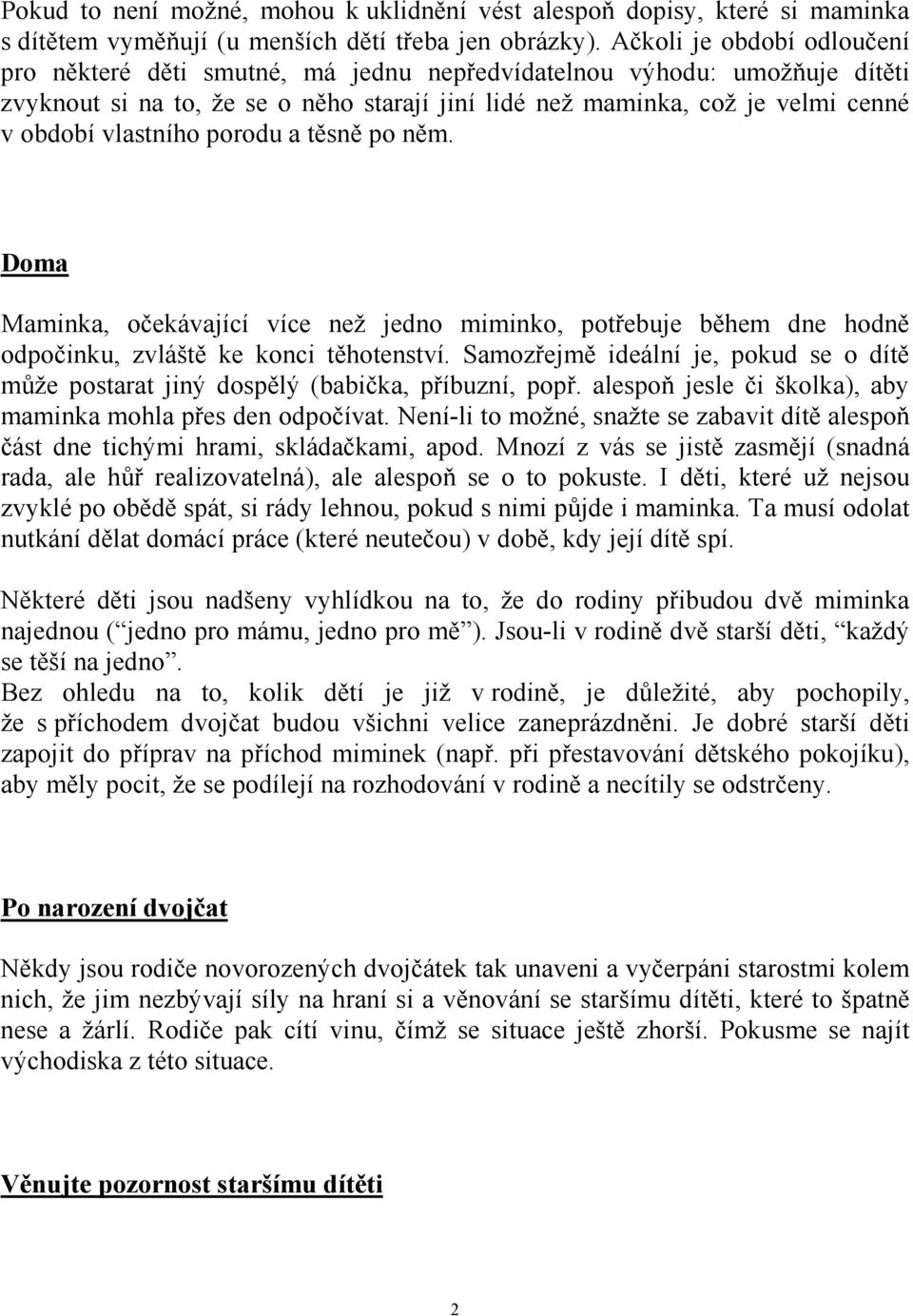 Pokud to není možné, mohou k uklidnění vést alespoň dopisy, které si maminka s dítětem vyměňují (u menších dětí třeba jen obrázky). Ačkoli je období odloučení pro některé děti smutné, má jednu nepředvídatelnou výhodu: umožňuje dítěti zvyknout si na to, že se o něho starají jiní lidé než maminka, což je velmi cenné v období vlastního porodu a těsně po něm.

Doma

Maminka, očekávající více než jedno miminko, potřebuje během dne hodně odpočinku, zvláště ke konci těhotenství. Samozřejmě ideální je, pokud se o dítě může postarat jiný dospělý (babička, příbuzní, popř. alespoň jesle či školka), aby maminka mohla přes den odpočívat. Není-li to možné, snažte se zabavit dítě alespoň část dne tichými hrami, skládačkami, apod. Mnozí z vás se jistě zasmějí (snadná rada, ale hůř realizovatelná), ale alespoň se o to pokuste. I děti, které už nejsou zvyklé po obědě spát, si rády lehnou, pokud s nimi půjde i maminka. Ta musí odolat nutkání dělat domácí práce (které neutečou) v době, kdy její dítě spí.

Některé děti jsou nadšeny vyhlídkou na to, že do rodiny přibudou dvě miminka najednou (“jedno pro mámu, jedno pro mě”). Jsou-li v rodině dvě starší děti, “každý se těší na jedno”.
Bez ohledu na to, kolik dětí je již v rodině, je důležité, aby pochopily, že s příchodem dvojčat budou všichni velice zaneprázdněni. Je dobré starší děti zapojit do příprav na příchod miminek (např. při přestavování dětského pokojíku), aby měly pocit, že se podílejí na rozhodování v rodině a necítily se odstrčeny.

Po narození dvojčat

Někdy jsou rodiče novorozených dvojčátek tak unaveni a vyčerpáni starostmi kolem nich, že jim nezbývají síly na hraní si a věnování se staršímu dítěti, které to špatně nese a žárlí. Rodiče pak cítí vinu, čímž se situace ještě zhorší. Pokusme se najít východiska z této situace.

Věnujte pozornost staršímu dítěti

2